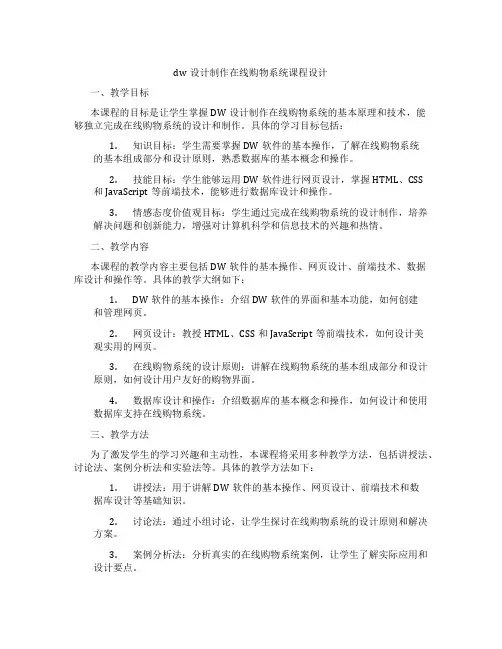 dw 设计制作在线购物系统课程设计

一、教学目标

本课程的目标是让学生掌握 DW 设计制作在线购物系统的基本原理和技术，能够独立完成在线购物系统的设计和制作。具体的学习目标包括：

1. 知识目标：学生需要掌握 DW 软件的基本操作，了解在线购物系统的基本组成部分和设计原则，熟悉数据库的基本概念和操作。

2. 技能目标：学生能够运用 DW 软件进行网页设计，掌握 HTML、CSS 和 JavaScript 等前端技术，能够进行数据库设计和操作。

3. 情感态度价值观目标：学生通过完成在线购物系统的设计制作，培养解决问题和创新能力，增强对计算机科学和信息技术的兴趣和热情。

二、教学内容

本课程的教学内容主要包括 DW 软件的基本操作、网页设计、前端技术、数据库设计和操作等。具体的教学大纲如下：

1. DW 软件的基本操作：介绍 DW 软件的界面和基本功能，如何创建和管理网页。

2. 网页设计：教授 HTML、CSS 和 JavaScript 等前端技术，如何设计美观实用的网页。

3. 在线购物系统的设计原则：讲解在线购物系统的基本组成部分和设计原则，如何设计用户友好的购物界面。

4. 数据库设计和操作：介绍数据库的基本概念和操作，如何设计和使用数据库支持在线购物系统。

三、教学方法

为了激发学生的学习兴趣和主动性，本课程将采用多种教学方法，包括讲授法、讨论法、案例分析法和实验法等。具体的教学方法如下：

1. 讲授法：用于讲解 DW 软件的基本操作、网页设计、前端技术和数据库设计等基础知识。

2. 讨论法：通过小组讨论，让学生探讨在线购物系统的设计原则和解决方案。

3. 案例分析法：分析真实的在线购物系统案例，让学生了解实际应用和设计要点。